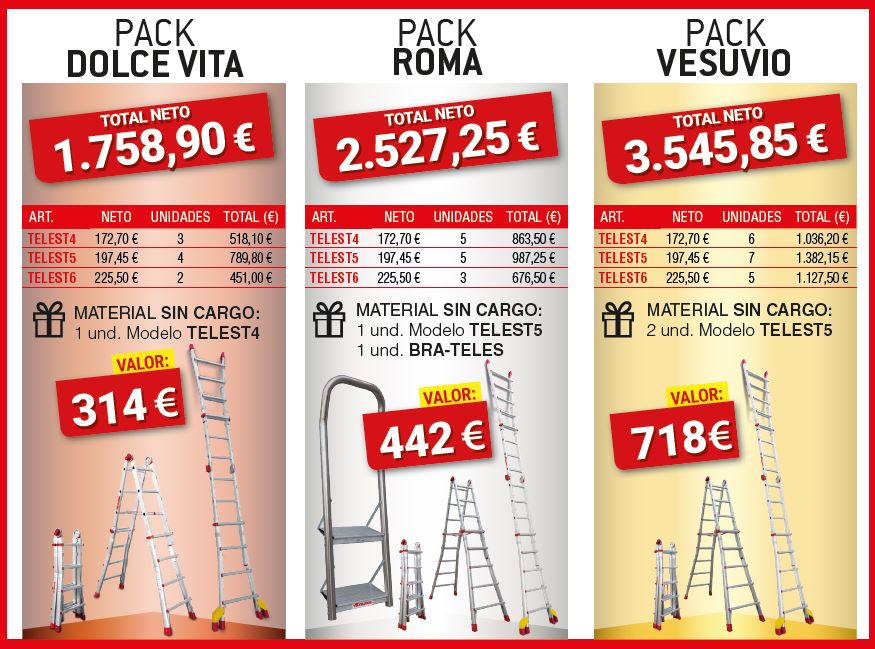 PACK
DOLCE VITA

TOTAL NETO
1.758,90 €

| ART. | NETO | UNIDADES | TOTAL (€) |
|---|---|---|---|
| TELEST4 | 172,70 € | 3 | 518,10 € |
| TELEST5 | 197,45 € | 4 | 789,80 € |
| TELEST6 | 225,50 € | 2 | 451,00 € |

MATERIAL SIN CARGO:
1 und. Modelo TELEST4

VALOR:
314 €

PACK
ROMA

TOTAL NETO
2.527,25 €

| ART. | NETO | UNIDADES | TOTAL (€) |
|---|---|---|---|
| TELEST4 | 172,70 € | 5 | 863,50 € |
| TELEST5 | 197,45 € | 5 | 987,25 € |
| TELEST6 | 225,50 € | 3 | 676,50 € |

MATERIAL SIN CARGO:
1 und. Modelo TELEST5
1 und. BRA-TELES

VALOR:
442 €

PACK
VESUVIO

TOTAL NETO
3.545,85 €

| ART. | NETO | UNIDADES | TOTAL (€) |
|---|---|---|---|
| TELEST4 | 172,70 € | 6 | 1.036,20 € |
| TELEST5 | 197,45 € | 7 | 1.382,15 € |
| TELEST6 | 225,50 € | 5 | 1.127,50 € |

MATERIAL SIN CARGO:
2 und. Modelo TELEST5

VALOR:
718€